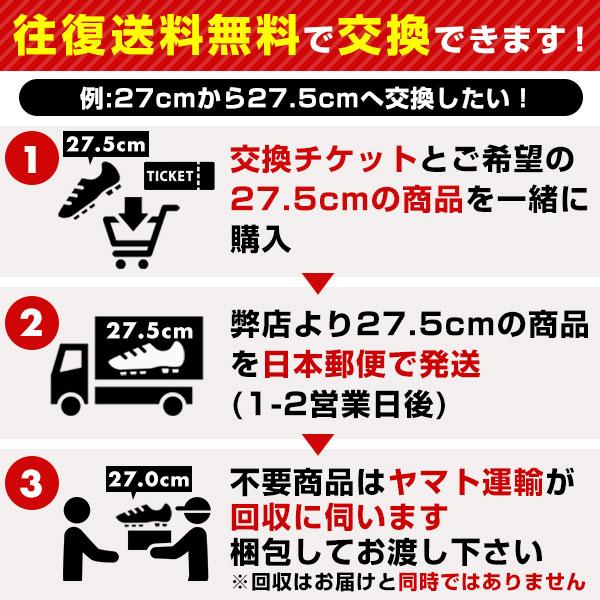 往復送料無料で交換できます！

例:27cmから27.5cmへ交換したい！

1

27.5cm

TICKET

交換チケットとご希望の27.5cmの商品を一緒に購入

2

27.5cm

弊店より27.5cmの商品を日本郵便で発送（1-2営業日後）

3

27.0cm

不要商品はヤマト運輸が回収に伺います

梱包してお渡し下さい

※回収はお届けと同時ではありません